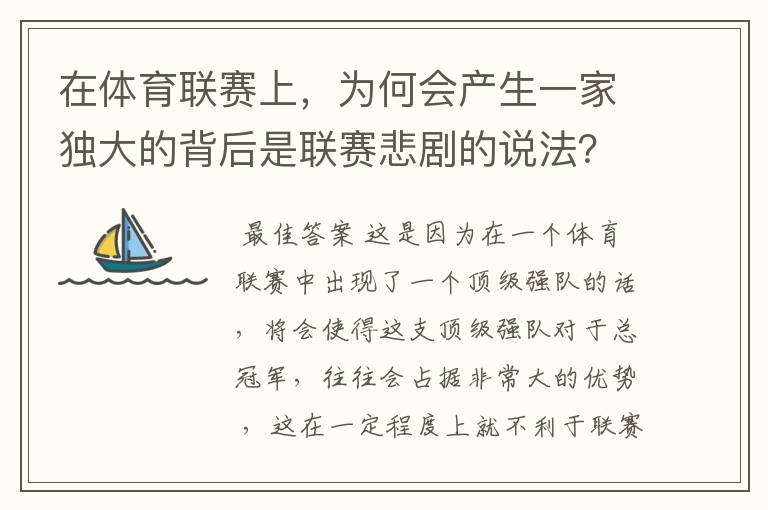 在体育联赛上，为何会产生一家独大的背后是联赛悲剧的说法？

最佳答案 这是因为在一个体育联赛中出现了一个顶级强队的话，将会使得这支顶级强队对于总冠军，往往会占据非常大的优势，这在一定程度上就不利于联赛